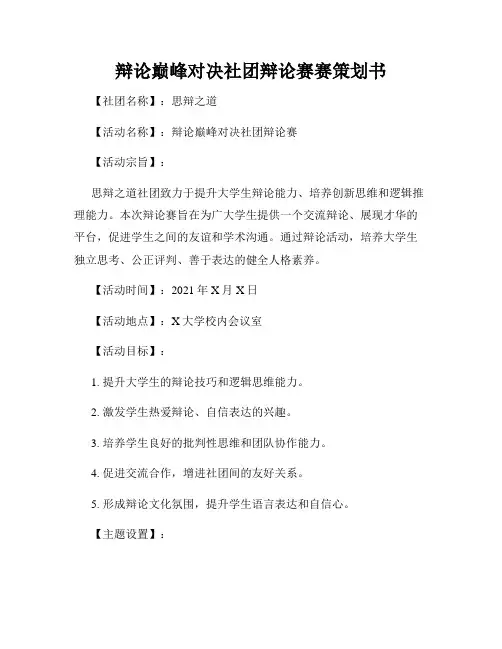 辩论巅峰对决社团辩论赛赛策划书

【社团名称】：思辩之道

【活动名称】：辩论巅峰对决社团辩论赛

【活动宗旨】：

思辩之道社团致力于提升大学生辩论能力、培养创新思维和逻辑推理能力。本次辩论赛旨在为广大学生提供一个交流辩论、展现才华的平台，促进学生之间的友谊和学术沟通。通过辩论活动，培养大学生独立思考、公正评判、善于表达的健全人格素养。

【活动时间】：2021 年 X 月 X 日

【活动地点】：X 大学校内会议室

【活动目标】：

1. 提升大学生的辩论技巧和逻辑思维能力。

2. 激发学生热爱辩论、自信表达的兴趣。

3. 培养学生良好的批判性思维和团队协作能力。

4. 促进交流合作，增进社团间的友好关系。

5. 形成辩论文化氛围，提升学生语言表达和自信心。

【主题设置】：